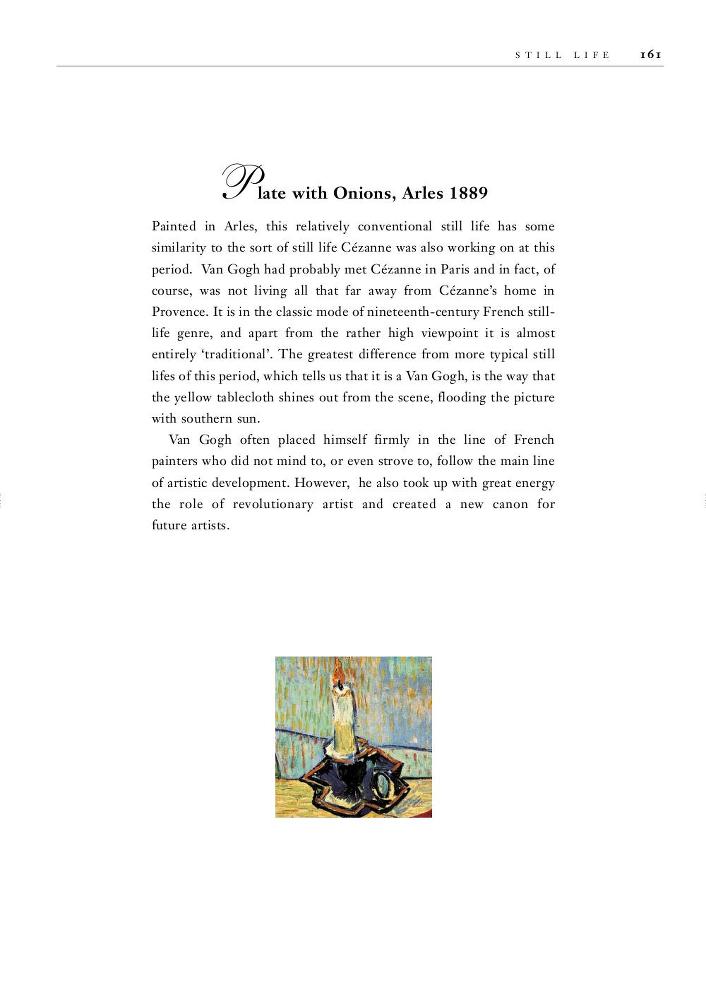 STILL LIFE 161

Plate with Onions, Arles 1889

Painted in Arles, this relatively conventional still life has some similarity to the sort of still life Cézanne was also working on at this period. Van Gogh had probably met Cézanne in Paris and in fact, of course, was not living all that far away from Cézanne's home in Provence. It is in the classic mode of nineteenth-century French still-life genre, and apart from the rather high viewpoint it is almost entirely 'traditional'. The greatest difference from more typical still lifes of this period, which tells us that it is a Van Gogh, is the way that the yellow tablecloth shines out from the scene, flooding the picture with southern sun.

Van Gogh often placed himself firmly in the line of French painters who did not mind to, or even strove to, follow the main line of artistic development. However, he also took up with great energy the role of revolutionary artist and created a new canon for future artists.